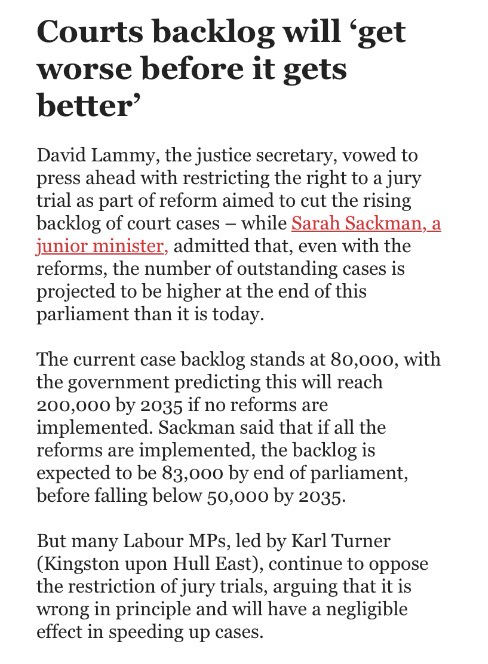 Courts backlog will ‘get worse before it gets better’

David Lammy, the justice secretary, vowed to press ahead with restricting the right to a jury trial as part of reform aimed to cut the rising backlog of court cases – while Sarah Sackman, a junior minister, admitted that, even with the reforms, the number of outstanding cases is projected to be higher at the end of this parliament than it is today.

The current case backlog stands at 80,000, with the government predicting this will reach 200,000 by 2035 if no reforms are implemented. Sackman said that if all the reforms are implemented, the backlog is expected to be 83,000 by end of parliament, before falling below 50,000 by 2035.

But many Labour MPs, led by Karl Turner (Kingston upon Hull East), continue to oppose the restriction of jury trials, arguing that it is wrong in principle and will have a negligible effect in speeding up cases.